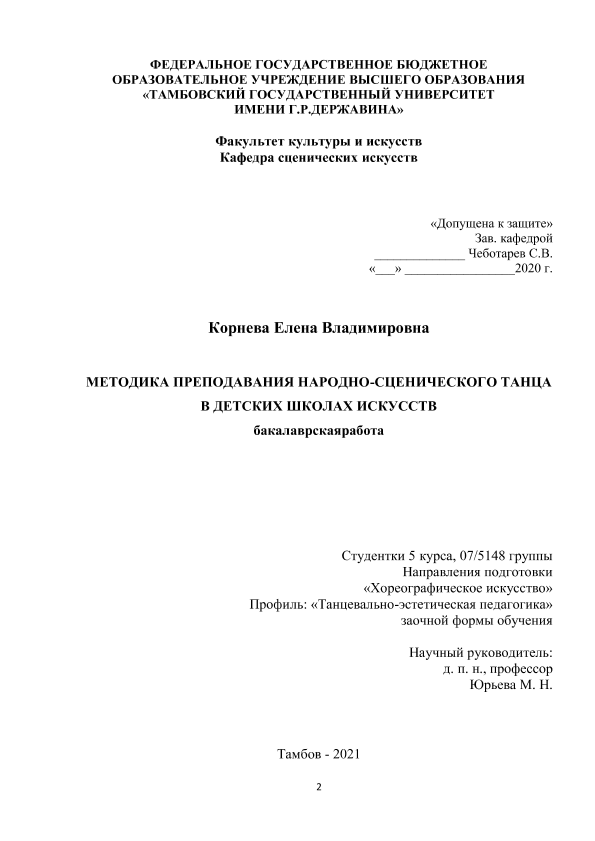 ФЕДЕРАЛЬНОЕ ГОСУДАРСТВЕННОЕ БЮДЖЕТНОЕ ОБРАЗОВАТЕЛЬНОЕ УЧРЕЖДЕНИЕ ВЫСШЕГО ОБРАЗОВАНИЯ «ТАМБОВСКИЙ ГОСУДАРСТВЕННЫЙ УНИВЕРСИТЕТ ИМЕНИ Г.Р.ДЕРЖАВИНА»

Факультет культуры и искусств
Кафедра сценических искусств

«Допущена к защите»
Зав. кафедрой
______________ Чеботарев С.В.
«___» _________________2020 г.

Корнева Елена Владимировна

МЕТОДИКА ПРЕПОДАВАНИЯ НАРОДНО-СЦЕНИЧЕСКОГО ТАНЦА В ДЕТСКИХ ШКОЛАХ ИСКУССТВ
бакалаврскаяработа

Студентки 5 курса, 07/5148 группы
Направления подготовки
«Хореографическое искусство»
Профиль: «Танцевально-эстетическая педагогика»
заочной формы обучения

Научный руководитель:
д. п. н., профессор
Юрьева М. Н.

Тамбов - 2021

2